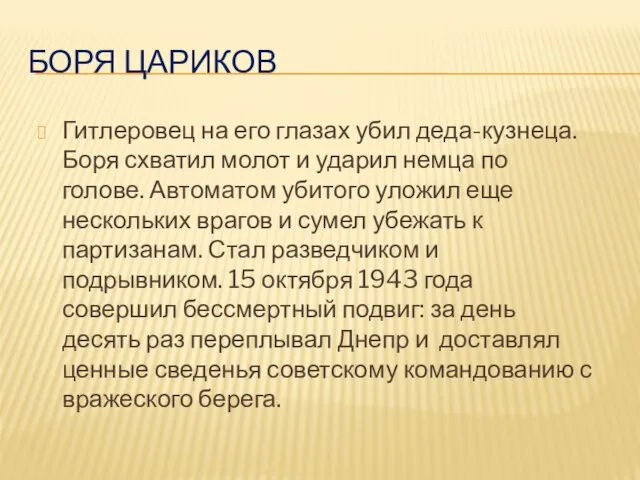 БОРЯ ЦАРИКОВ

Гитлеровец на его глазах убил деда-кузнеца. Боря схватил молот и ударил немца по голове. Автоматом убитого уложил еще нескольких врагов и сумел убежать к партизанам. Стал разведчиком и подрывником. 15 октября 1943 года совершил бессмертный подвиг: за день десять раз переплывал Днепр и доставлял ценные сведенья советскому командованию с вражеского берега.